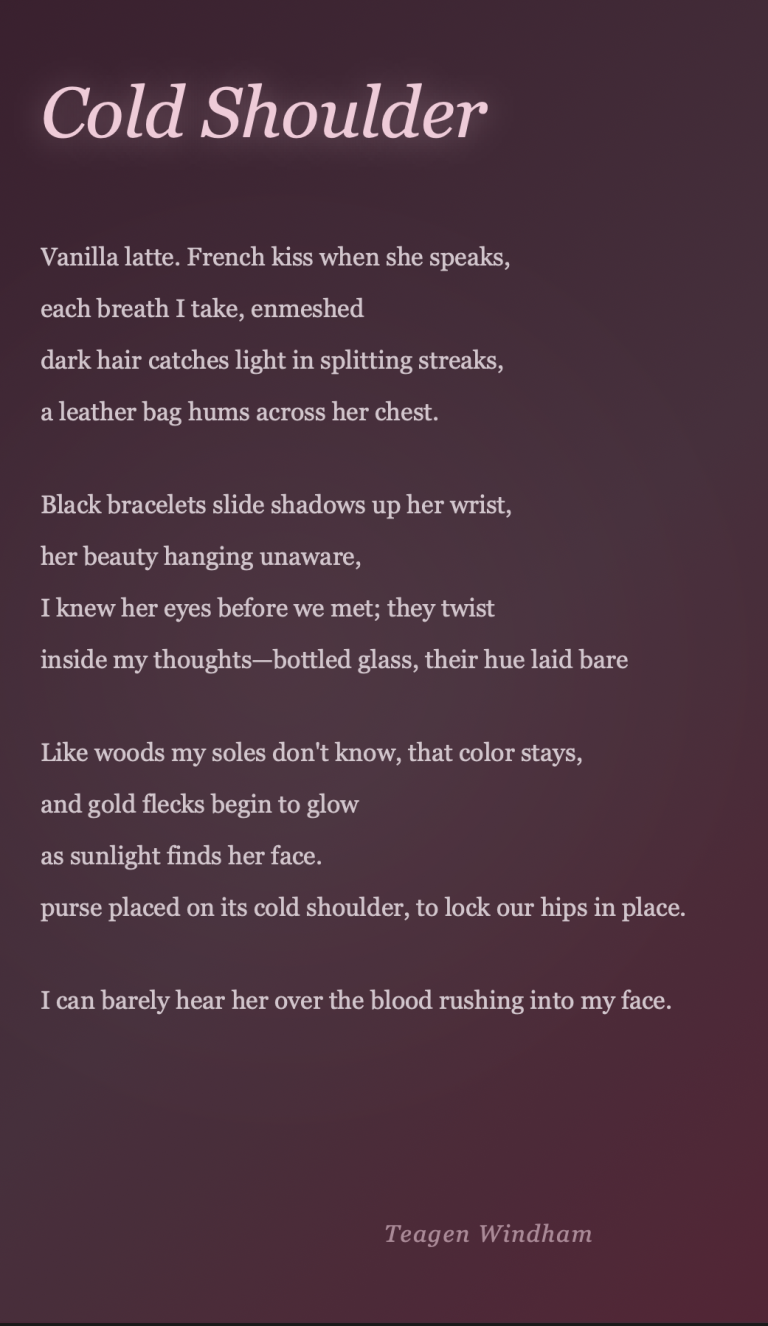 Cold Shoulder

Vanilla latte. French kiss when she speaks,
each breath I take, enmeshed
dark hair catches light in splitting streaks,
a leather bag hums across her chest.

Black bracelets slide shadows up her wrist,
her beauty hanging unaware,
I knew her eyes before we met; they twist
inside my thoughts—bottled glass, their hue laid bare

Like woods my soles don't know, that color stays,
and gold flecks begin to glow
as sunlight finds her face.
purse placed on its cold shoulder, to lock our hips in place.

I can barely hear her over the blood rushing into my face.

Teagen Windham